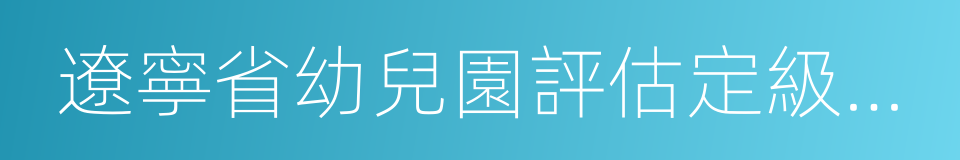 遼寧省幼兒園評估定級...